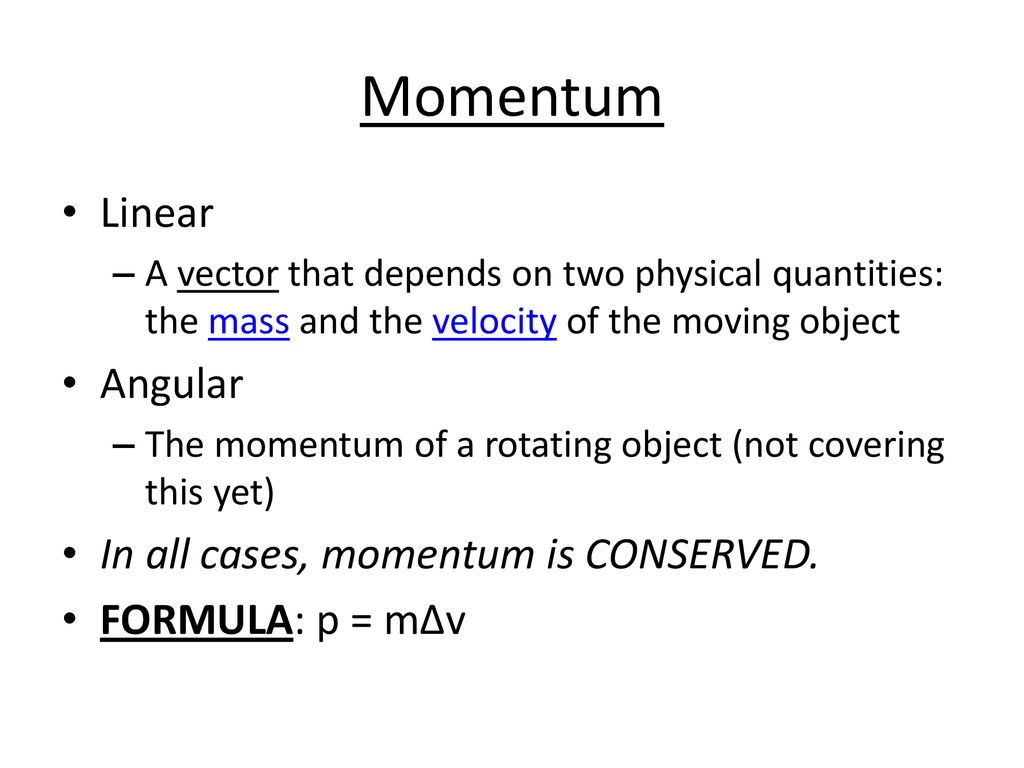 Momentum

• Linear
  – A vector that depends on two physical quantities: the mass and the velocity of the moving object
• Angular
  – The momentum of a rotating object (not covering this yet)
• In all cases, momentum is CONSERVED.
• FORMULA: $p = m\Delta v$